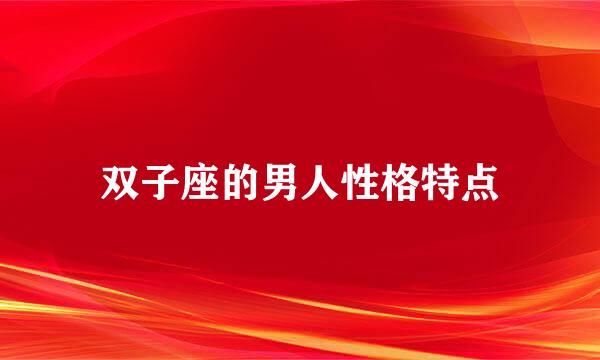 双子座的男人性格特点